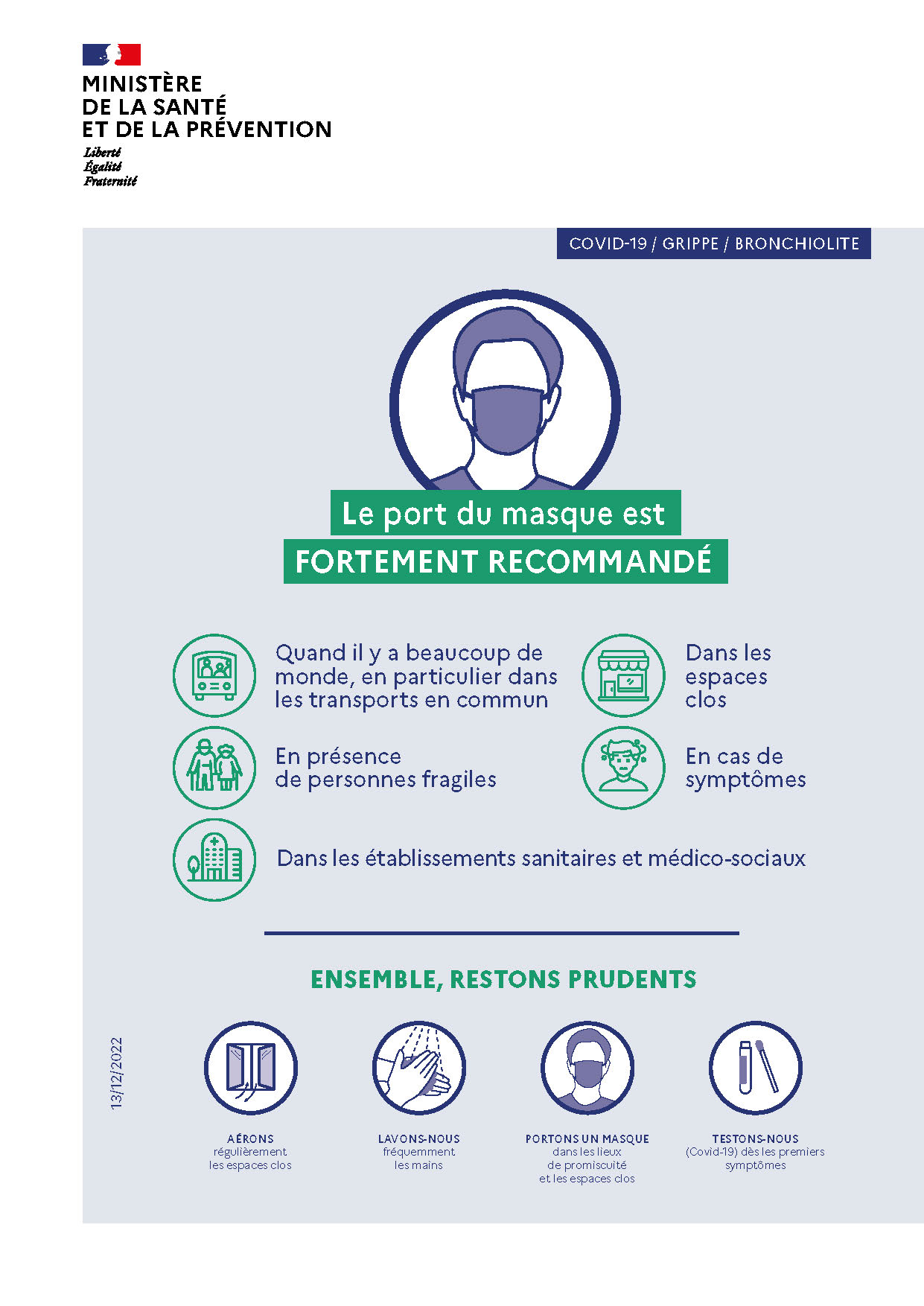 MINISTÈRE
DE LA SANTÉ
ET DE LA PRÉVENTION

Liberté
Égalité
Fraternité

COVID-19 / GRIPPE / BRONCHIOLITE

Le port du masque est
FORTEMENT RECOMMANDÉ

Quand il y a beaucoup de monde, en particulier dans les transports en commun

Dans les espaces clos

En présence de personnes fragiles

En cas de symptômes

Dans les établissements sanitaires et médico-sociaux

ENSEMBLE, RESTONS PRUDENTS

13/12/2022

AÉRONS
régulièrement les espaces clos

LAVONS-NOUS
fréquemment les mains

PORTONS UN MASQUE
dans les lieux de promiscuité et les espaces clos

TESTONS-NOUS
(Covid-19) dès les premiers symptômes